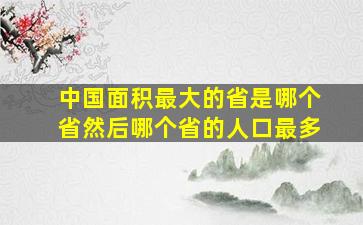 中国面积最大的省是哪个省然后哪个省的人口最多